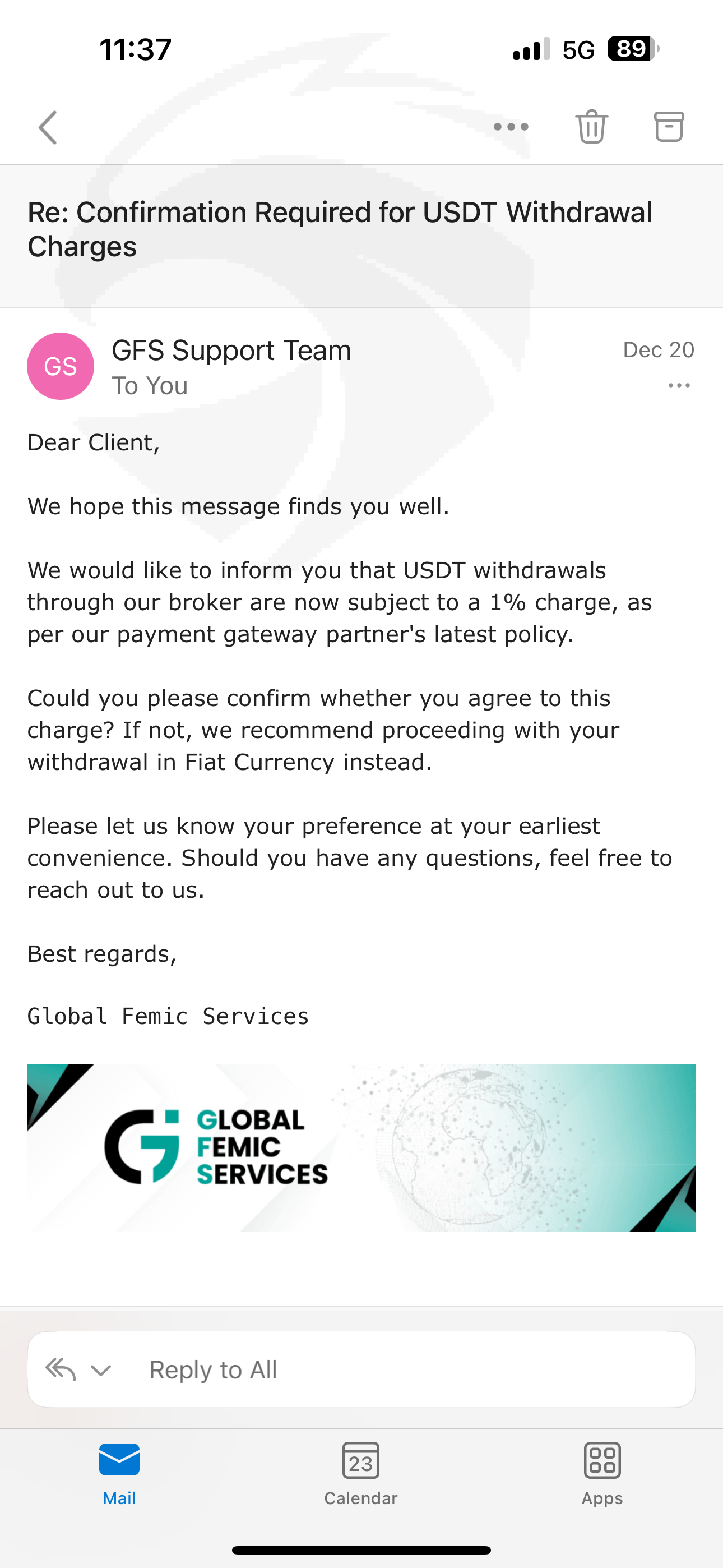 11:37

5G 89

Re: Confirmation Required for USDT Withdrawal Charges

GS

GFS Support Team
To You

Dec 20

Dear Client,

We hope this message finds you well.

We would like to inform you that USDT withdrawals through our broker are now subject to a 1% charge, as per our payment gateway partner's latest policy.

Could you please confirm whether you agree to this charge? If not, we recommend proceeding with your withdrawal in Fiat Currency instead.

Please let us know your preference at your earliest convenience. Should you have any questions, feel free to reach out to us.

Best regards,

Global Femic Services

GLOBAL
FEMIC
SERVICES

Reply to All

Mail

23
Calendar

Apps